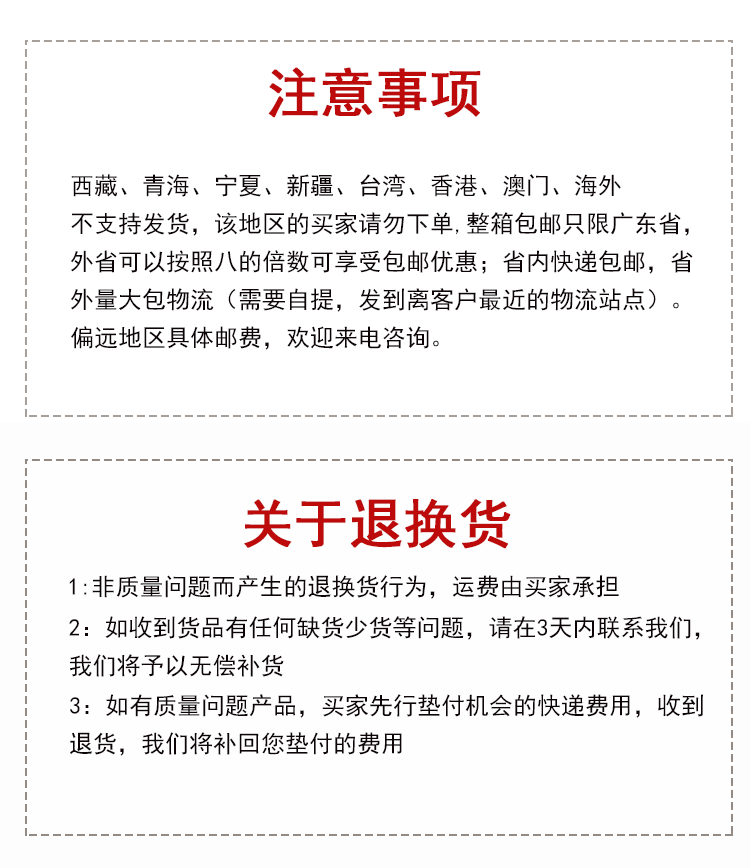 注意事项

西藏、青海、宁夏、新疆、台湾、香港、澳门、海外不支持发货，该地区的买家请勿下单,整箱包邮只限广东省，外省可以按照八的倍数可享受包邮优惠；省内快递包邮，省外量大包物流（需要自提，发到离客户最近的物流站点）。偏远地区具体邮费，欢迎来电咨询。

关于退换货

1:非质量问题而产生的退换货行为，运费由买家承担

2：如收到货品有任何缺货少货等问题，请在3天内联系我们，我们将予以无偿补货

3：如有质量问题产品，买家先行垫付机会的快递费用，收到退货，我们将补回您垫付的费用